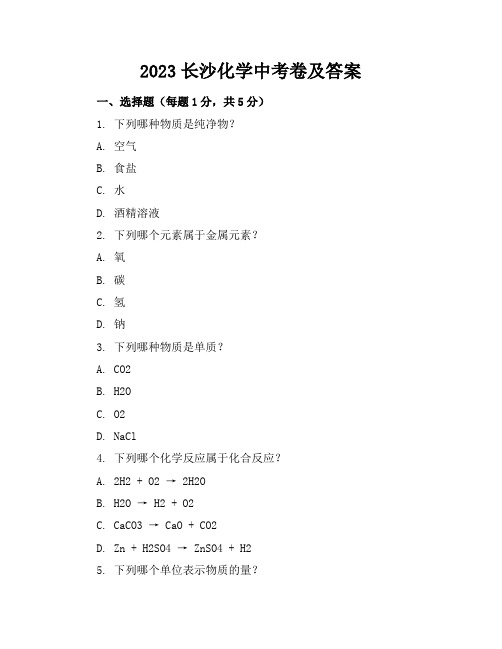 2023 长沙化学中考卷及答案

一、选择题（每题 1 分，共 5 分）

1. 下列哪种物质是纯净物？

A. 空气

B. 食盐

C. 水

D. 酒精溶液

2. 下列哪个元素属于金属元素？

A. 氧

B. 碳

C. 氢

D. 钠

3. 下列哪种物质是单质？

A. CO2

B. H2O

C. O2

D. NaCl

4. 下列哪个化学反应属于化合反应？

A. 2H2 + O2 → 2H2O

B. H2O → H2 + O2

C. CaCO3 → CaO + CO2

D. Zn + H2SO4 → ZnSO4 + H2

5. 下列哪个单位表示物质的量？